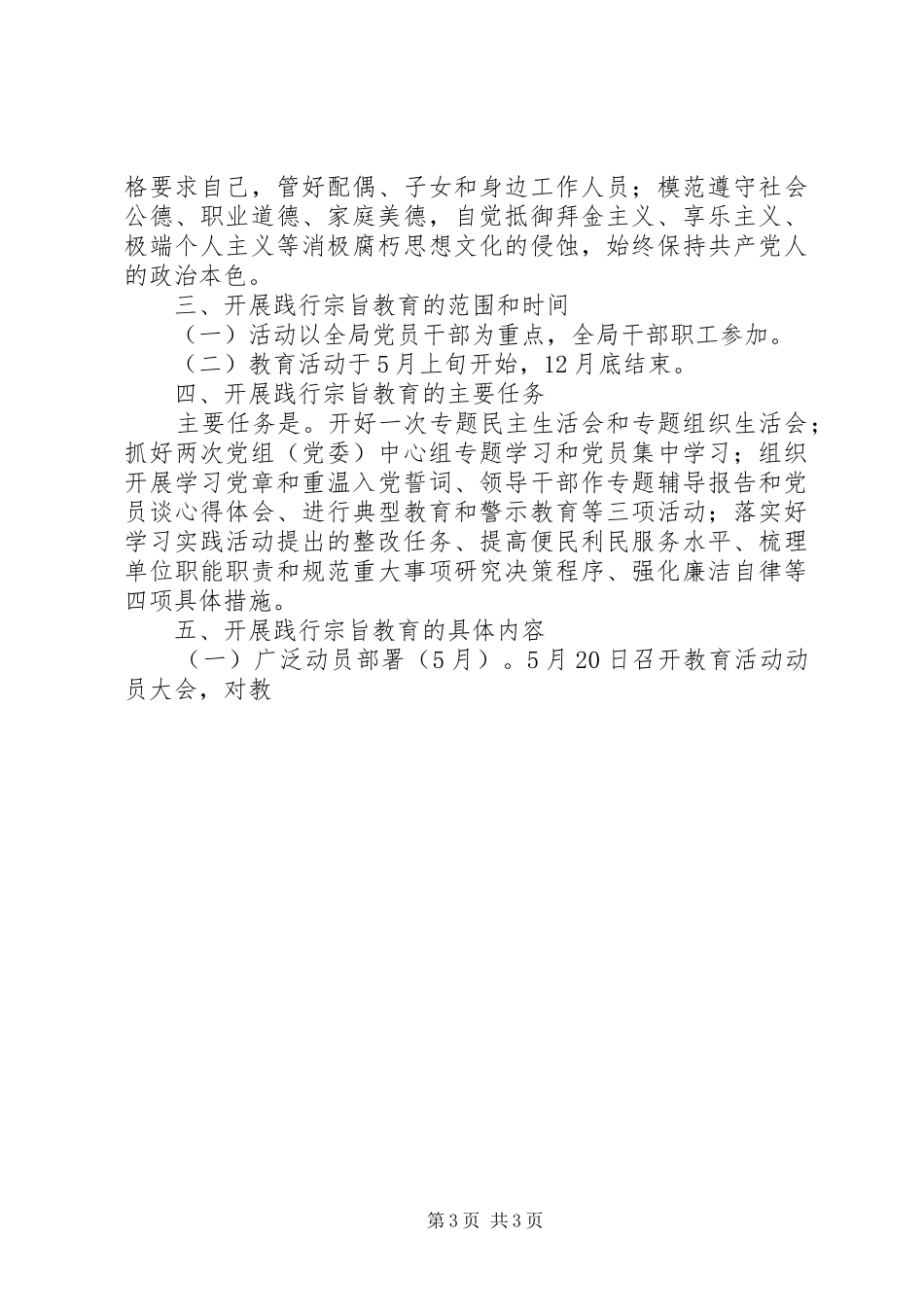 格要求自己，管好配偶、子女和身边工作人员；模范遵守社会公德、职业道德、家庭美德，自觉抵御拜金主义、享乐主义、极端个人主义等消极腐朽思想文化的侵蚀，始终保持共产党人的政治本色。

三、开展践行宗旨教育的范围和时间

（一）活动以全局党员干部为重点，全局干部职工参加。

（二）教育活动于5月上旬开始，12月底结束。

四、开展践行宗旨教育的主要任务

主要任务是。开好一次专题民主生活会和专题组织生活会；抓好两次党组（党委）中心组专题学习和党员集中学习；组织开展学习党章和重温入党誓词、领导干部作专题辅导报告和党员谈心得体会、进行典型教育和警示教育等三项活动；落实好学习实践活动提出的整改任务、提高便民利民服务水平、梳理单位职能职责和规范重大事项研究决策程序、强化廉洁自律等四项具体措施。

五、开展践行宗旨教育的具体内容

（一）广泛动员部署（5月）。5月20日召开教育活动动员大会，对教

第3页 共3页